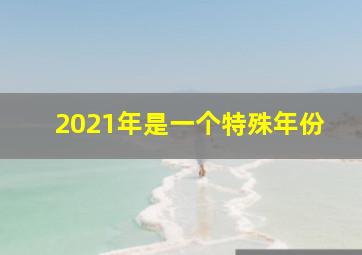 2021年是一个特殊年份